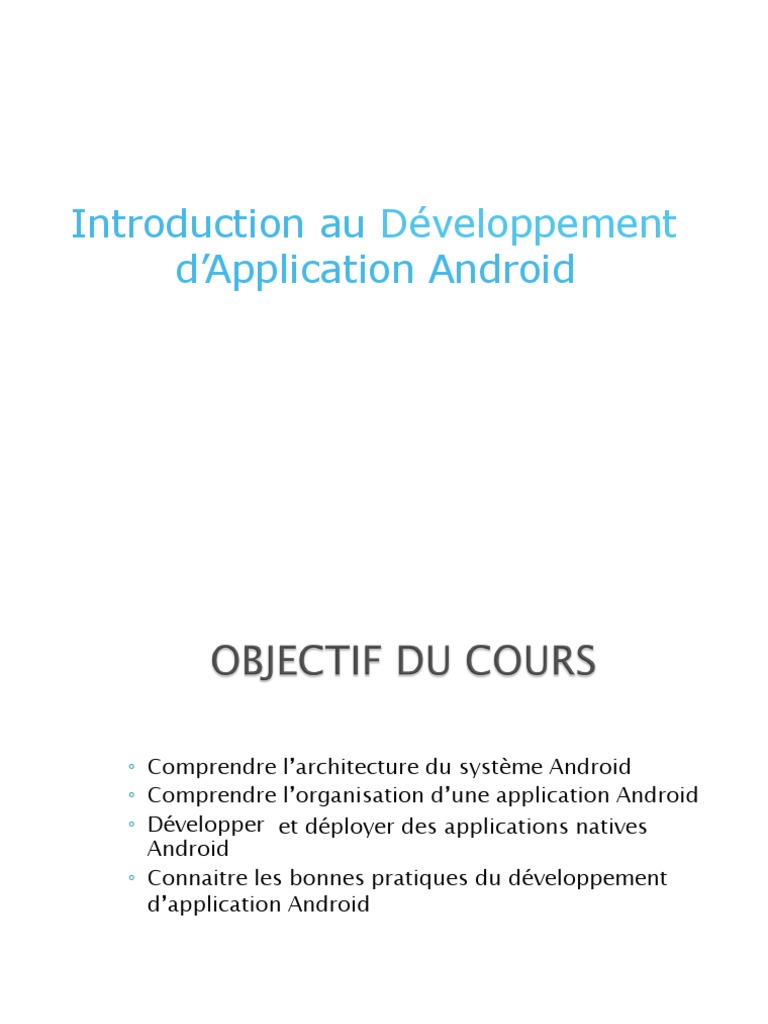 Introduction au Développement d’Application Android

OBJECTIF DU COURS

◦ Comprendre l’architecture du système Android
◦ Comprendre l’organisation d’une application Android
◦ Développer et déployer des applications natives Android
◦ Connaitre les bonnes pratiques du développement d’application Android